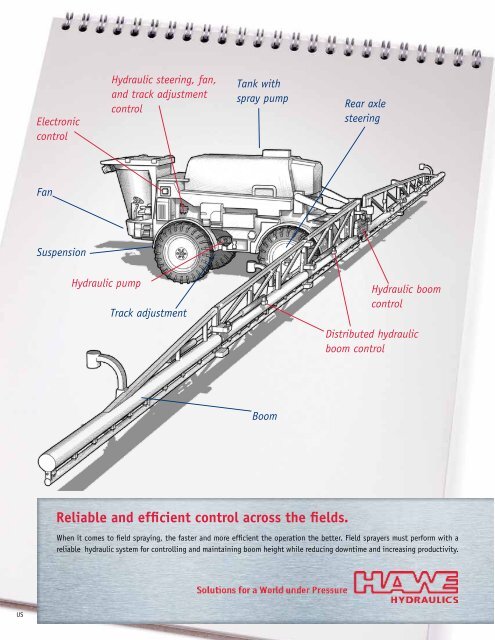 Hydraulic steering, fan, and track adjustment control

Tank with spray pump

Rear axle steering

Electronic control

Fan

Suspension

Hydraulic pump

Track adjustment

Hydraulic boom control

Distributed hydraulic boom control

Boom

Reliable and efficient control across the fields.

When it comes to field spraying, the faster and more efficient the operation the better. Field sprayers must perform with a reliable hydraulic system for controlling and maintaining boom height while reducing downtime and increasing productivity.

Solutions for a World under Pressure

HAWE HYDRAULICS

US